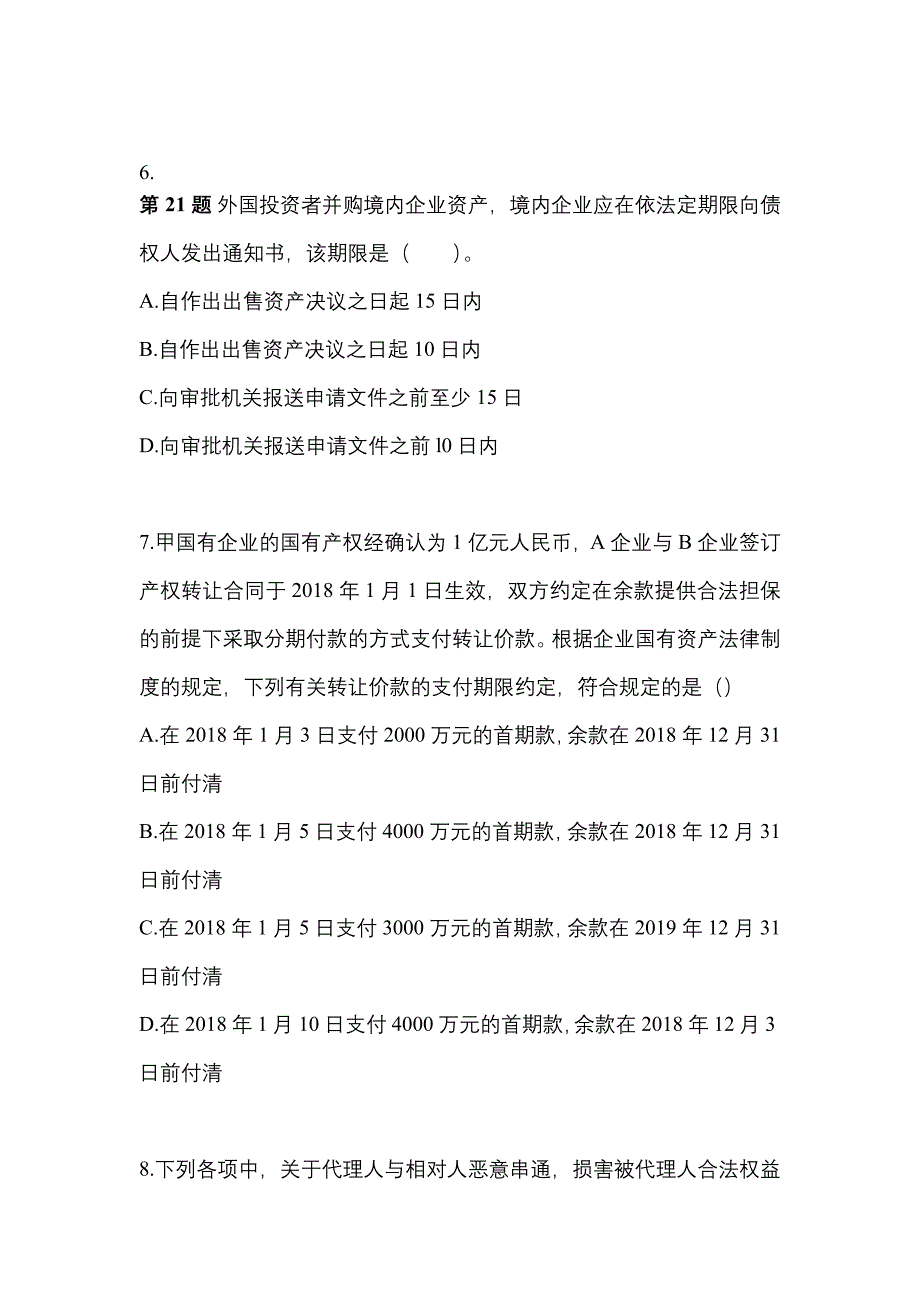 6.
第 21 题 外国投资者并购境内企业资产，境内企业应在依法定期限向债权人发出通知书，该期限是（　　）。

A.自作出出售资产决议之日起 15 日内

B.自作出出售资产决议之日起 10 日内

C.向审批机关报送申请文件之前至少 15 日

D.向审批机关报送申请文件之前 l0 日内

7.甲国有企业的国有产权经确认为 1 亿元人民币，A 企业与 B 企业签订产权转让合同于 2018 年 1 月 1 日生效，双方约定在余款提供合法担保的前提下采取分期付款的方式支付转让价款。根据企业国有资产法律制度的规定，下列有关转让价款的支付期限约定，符合规定的是（）

A.在 2018 年 1 月 3 日支付 2000 万元的首期款, 余款在 2018 年 12 月 31 日前付清

B.在 2018 年 1 月 5 日支付 4000 万元的首期款, 余款在 2018 年 12 月 31 日前付清

C.在 2018 年 1 月 5 日支付 3000 万元的首期款, 余款在 2019 年 12 月 31 日前付清

D.在 2018 年 1 月 10 日支付 4000 万元的首期款, 余款在 2018 年 12 月 3 日前付清

8.下列各项中，关于代理人与相对人恶意串通，损害被代理人合法权益